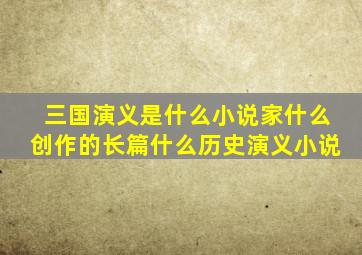 三国演义是什么小说家什么创作的长篇什么历史演义小说